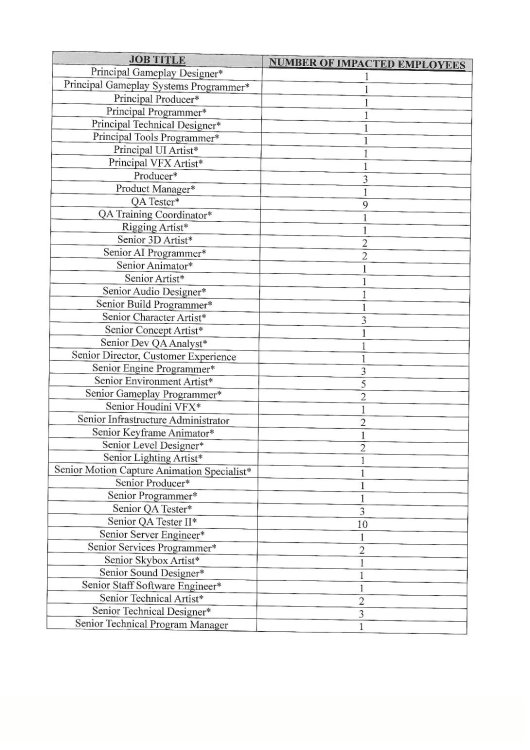 | JOB TITLE | NUMBER OF IMPACTED EMPLOYEES |
|---|---|
| Principal Gameplay Designer* | 1 |
| Principal Gameplay Systems Programmer* | 1 |
| Principal Producer* | 1 |
| Principal Programmer* | 1 |
| Principal Technical Designer* | 1 |
| Principal Tools Programmer* | 1 |
| Principal UI Artist* | 1 |
| Principal VFX Artist* | 1 |
| Producer* | 3 |
| Product Manager* | 1 |
| QA Tester* | 9 |
| QA Training Coordinator* | 1 |
| Rigging Artist* | 1 |
| Senior 3D Artist* | 2 |
| Senior AI Programmer* | 2 |
| Senior Animator* | 1 |
| Senior Artist* | 1 |
| Senior Audio Designer* | 1 |
| Senior Build Programmer* | 1 |
| Senior Character Artist* | 3 |
| Senior Concept Artist* | 1 |
| Senior Dev QA Analyst* | 1 |
| Senior Director, Customer Experience | 1 |
| Senior Engine Programmer* | 3 |
| Senior Environment Artist* | 5 |
| Senior Gameplay Programmer* | 2 |
| Senior Houdini VFX* | 1 |
| Senior Infrastructure Administrator | 2 |
| Senior Keyframe Animator* | 1 |
| Senior Level Designer* | 2 |
| Senior Lighting Artist* | 1 |
| Senior Motion Capture Animation Specialist* | 1 |
| Senior Producer* | 1 |
| Senior Programmer* | 1 |
| Senior QA Tester* | 3 |
| Senior QA Tester II* | 10 |
| Senior Server Engineer* | 1 |
| Senior Services Programmer* | 2 |
| Senior Skybox Artist* | 1 |
| Senior Sound Designer* | 1 |
| Senior Staff Software Engineer* | 1 |
| Senior Technical Artist* | 2 |
| Senior Technical Designer* | 3 |
| Senior Technical Program Manager | 1 |